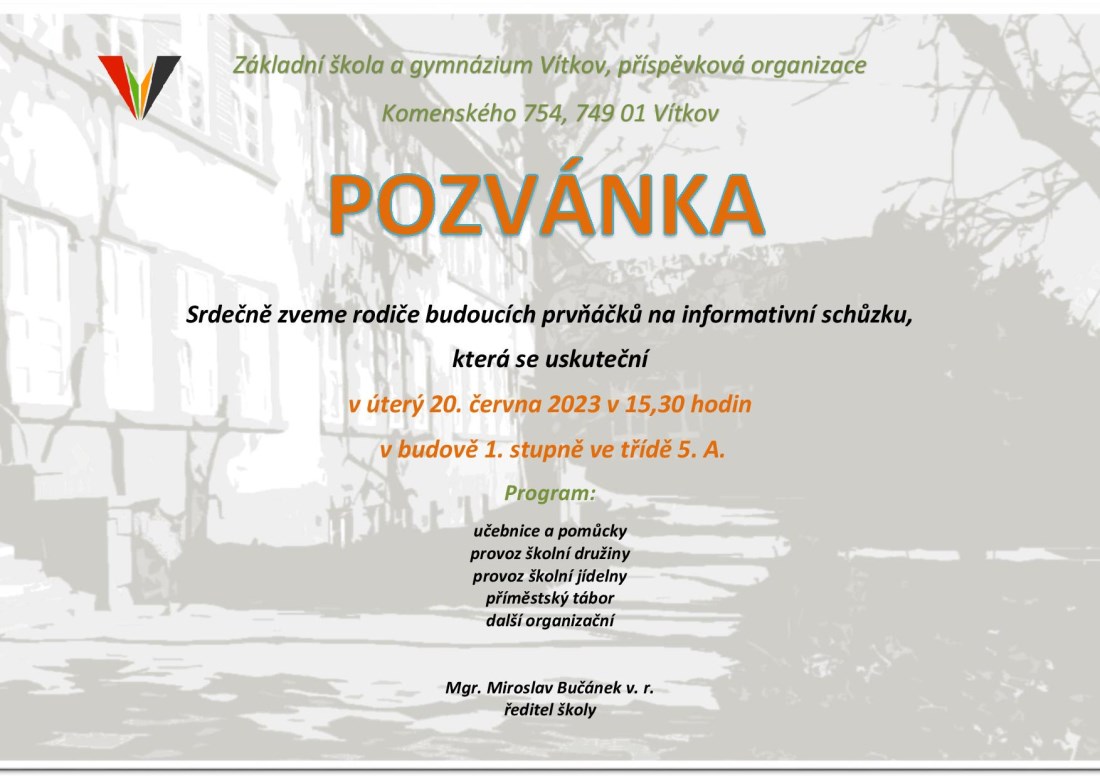 Základní škola a gymnázium Vítkov, příspěvková organizace

Komenského 754, 749 01 Vítkov

POZVÁNKA

Srdečně zveme rodiče budoucích prvňáčků na informativní schůzku,

která se uskuteční

v úterý 20. června 2023 v 15,30 hodin

v budově 1. stupně ve třídě 5. A.

Program:

učebnice a pomůcky
provoz školní družiny
provoz školní jídelny
příměstský tábor
další organizační

Mgr. Miroslav Bučánek v. r.
ředitel školy